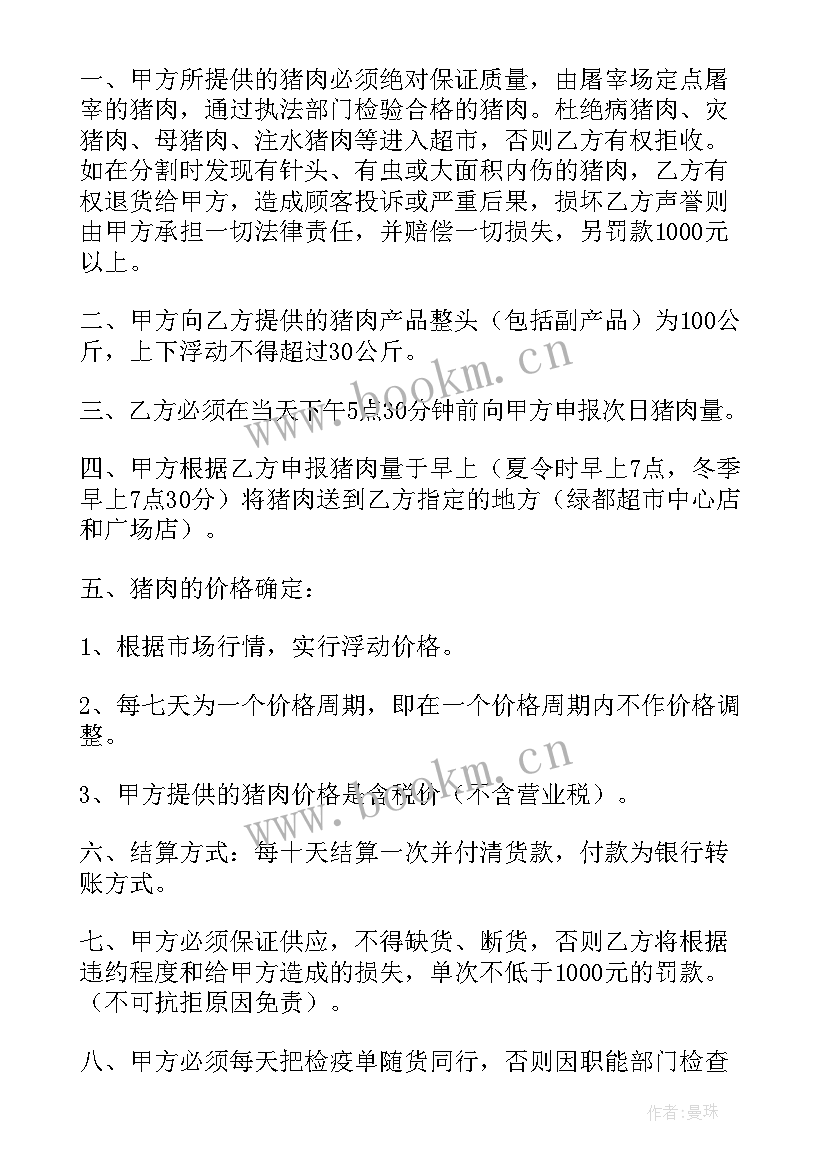 一、甲方所提供的猪肉必须绝对保证质量，由屠宰场定点屠宰的猪肉，通过执法部门检验合格的猪肉。杜绝病猪肉、灾猪肉、母猪肉、注水猪肉等进入超市，否则乙方有权拒收。如在分割时发现有针头、有虫或大面积内伤的猪肉，乙方有权退货给甲方，造成顾客投诉或严重后果，损坏乙方声誉则由甲方承担一切法律责任，并赔偿一切损失，另罚款1000元以上。

二、甲方向乙方提供的猪肉产品整头（包括副产品）为100公斤，上下浮动不得超过30公斤。

三、乙方必须在当天下午5点30分钟前向甲方申报次日猪肉量。

四、甲方根据乙方申报猪肉量于早上（夏令时早上7点，冬季早上7点30分）将猪肉送到乙方指定的地方（绿都超市中心店和广场店）。

五、猪肉的价格确定：

1、根据市场行情，实行浮动价格。

2、每七天为一个价格周期，即在一个价格周期内不作价格调整。

3、甲方提供的猪肉价格是含税价（不含营业税）。

六、结算方式：每十天结算一次并付清货款，付款为银行转账方式。

七、甲方必须保证供应，不得缺货、断货，否则乙方将根据违约程度和给甲方造成的损失，单次不低于1000元的罚款。（不可抗拒原因免责）。

八、甲方必须每天把检疫单随货同行，否则因职能部门检查

www.bookm.cn

www.bookm.cn

作者：曼珠